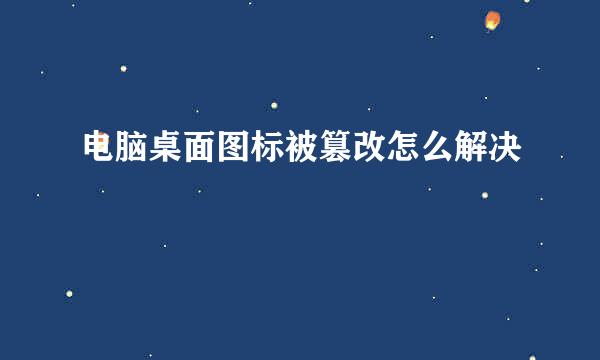 电脑桌面图标被篡改怎么解决